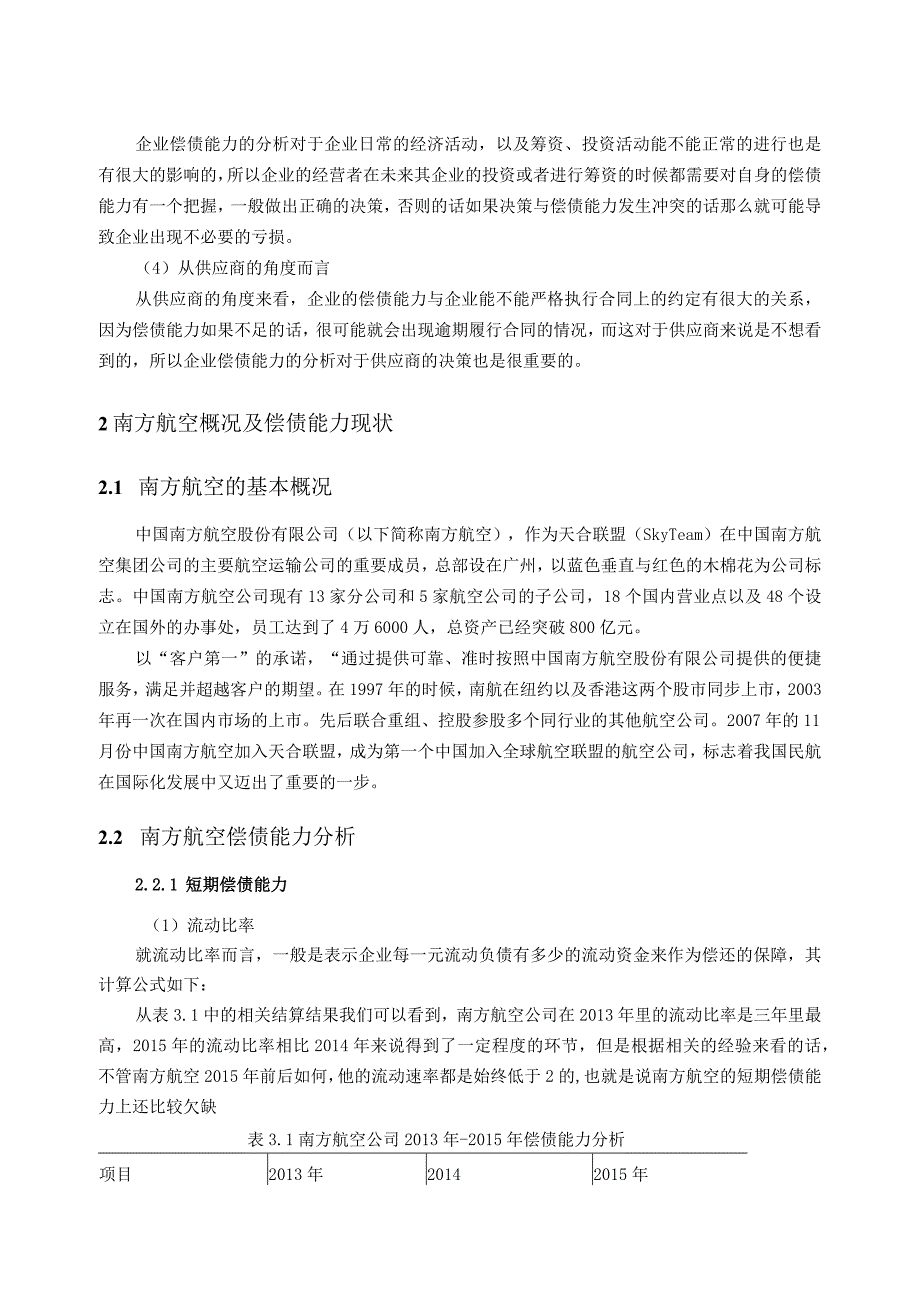 企业偿债能力的分析对于企业日常的经济活动，以及筹资、投资活动能不能正常的进行也是有很大的影响的，所以企业的经营者在未来其企业的投资或者进行筹资的时候都需要对自身的偿债能力有一个把握，一般做出正确的决策，否则的话如果决策与偿债能力发生冲突的话那么就可能导致企业出现不必要的亏损。

（4）从供应商的角度而言

从供应商的角度来看，企业的偿债能力与企业能不能严格执行合同上的约定有很大的关系，因为偿债能力如果不足的话，很可能就会出现逾期履行合同的情况，而这对于供应商来说是不想看到的，所以企业偿债能力的分析对于供应商的决策也是很重要的。

2 南方航空概况及偿债能力现状

2.1 南方航空的基本概况

中国南方航空股份有限公司（以下简称南方航空），作为天合联盟（SkyTeam）在中国南方航空集团公司的主要航空运输公司的重要成员，总部设在广州，以蓝色垂直与红色的木棉花为公司标志。中国南方航空公司现有 13 家分公司和 5 家航空公司的子公司，18 个国内营业点以及 48 个设立在国外的办事处，员工达到了 4 万 6000 人，总资产已经突破 800 亿元。

以“客户第一”的承诺，“通过提供可靠、准时按照中国南方航空股份有限公司提供的便捷服务，满足并超越客户的期望。在 1997 年的时候，南航在纽约以及香港这两个股市同步上市，2003 年再一次在国内市场的上市。先后联合重组、控股参股多个同行业的其他航空公司。2007 年的 11 月份中国南方航空加入天合联盟，成为第一个中国加入全球航空联盟的航空公司，标志着我国民航在国际化发展中又迈出了重要的一步。

2.2 南方航空偿债能力分析

2.2.1 短期偿债能力

（1）流动比率

就流动比率而言，一般是表示企业每一元流动负债有多少的流动资金来作为偿还的保障，其计算公式如下：

从表 3.1 中的相关结算结果我们可以看到，南方航空公司在 2013 年里的流动比率是三年里最高，2015 年的流动比率相比 2014 年来说得到了一定程度的环节，但是根据相关的经验来看的话，不管南方航空 2015 年前后如何，他的流动速率都是始终低于 2 的，也就是说南方航空的短期偿债能力上还比较欠缺

表 3.1 南方航空公司 2013 年-2015 年偿债能力分析

| 项目 | 2013 年 | 2014 | 2015 年 |
|---|---|---|---|